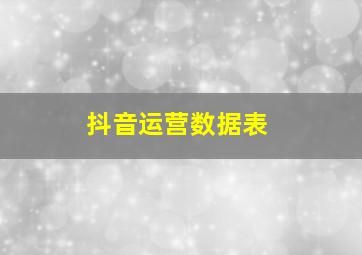 抖音运营数据表